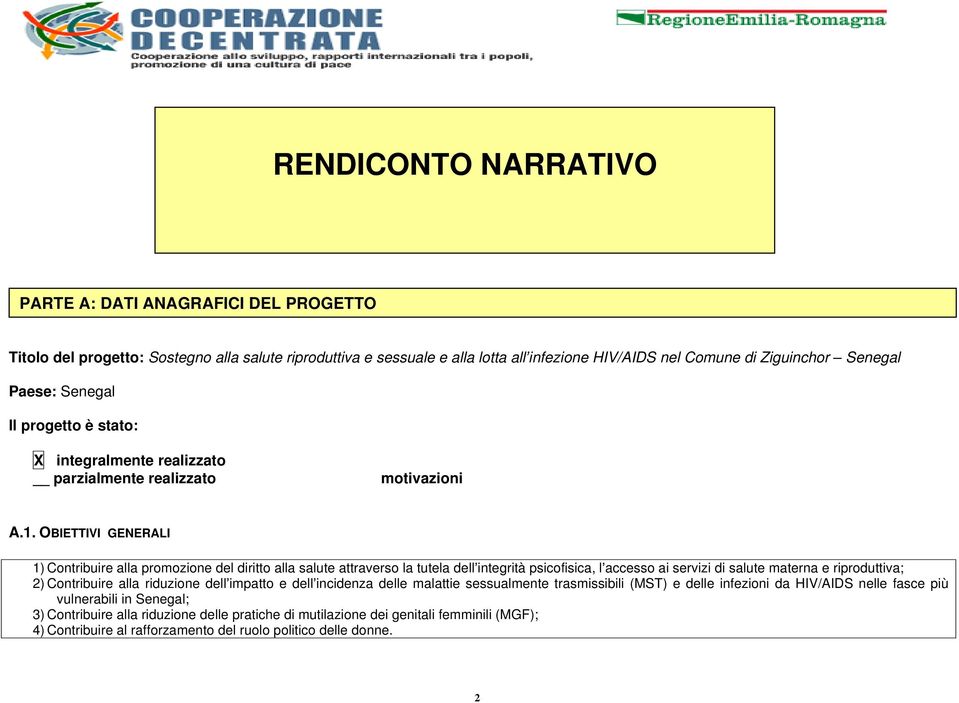 COOPERAZIONE DECENTRATA
Cooperazione allo sviluppo, rapporti internazionali tra i popoli, promozione di una cultura di pace

RegioneEmilia-Romagna

RENDICONTO NARRATIVO

PARTE A: DATI ANAGRAFICI DEL PROGETTO

Titolo del progetto: Sostegno alla salute riproduttiva e sessuale e alla lotta all'infezione HIV/AIDS nel Comune di Ziguinchor – Senegal

Paese: Senegal

Il progetto è stato:

X integralmente realizzato
__ parzialmente realizzato motivazioni

A.1. OBIETTIVI GENERALI

1) Contribuire alla promozione del diritto alla salute attraverso la tutela dell'integrità psicofisica, l'accesso ai servizi di salute materna e riproduttiva;
2) Contribuire alla riduzione dell'impatto e dell'incidenza delle malattie sessualmente trasmissibili (MST) e delle infezioni da HIV/AIDS nelle fasce più vulnerabili in Senegal;
3) Contribuire alla riduzione delle pratiche di mutilazione dei genitali femminili (MGF);
4) Contribuire al rafforzamento del ruolo politico delle donne.

2